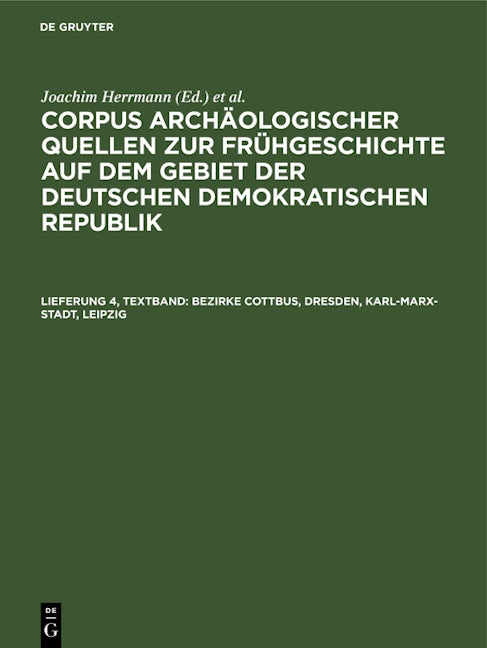 DE GRUYTER

Joachim Herrmann (Ed.) et al.

CORPUS ARCHÄOLOGISCHER QUELLEN ZUR FRÜHGESCHICHTE AUF DEM GEBIET DER DEUTSCHEN DEMOKRATISCHEN REPUBLIK

LIEFERUNG 4, TEXTBAND: BEZIRKE COTTBUS, DRESDEN, KARL-MARX-STADT, LEIPZIG

DE
G